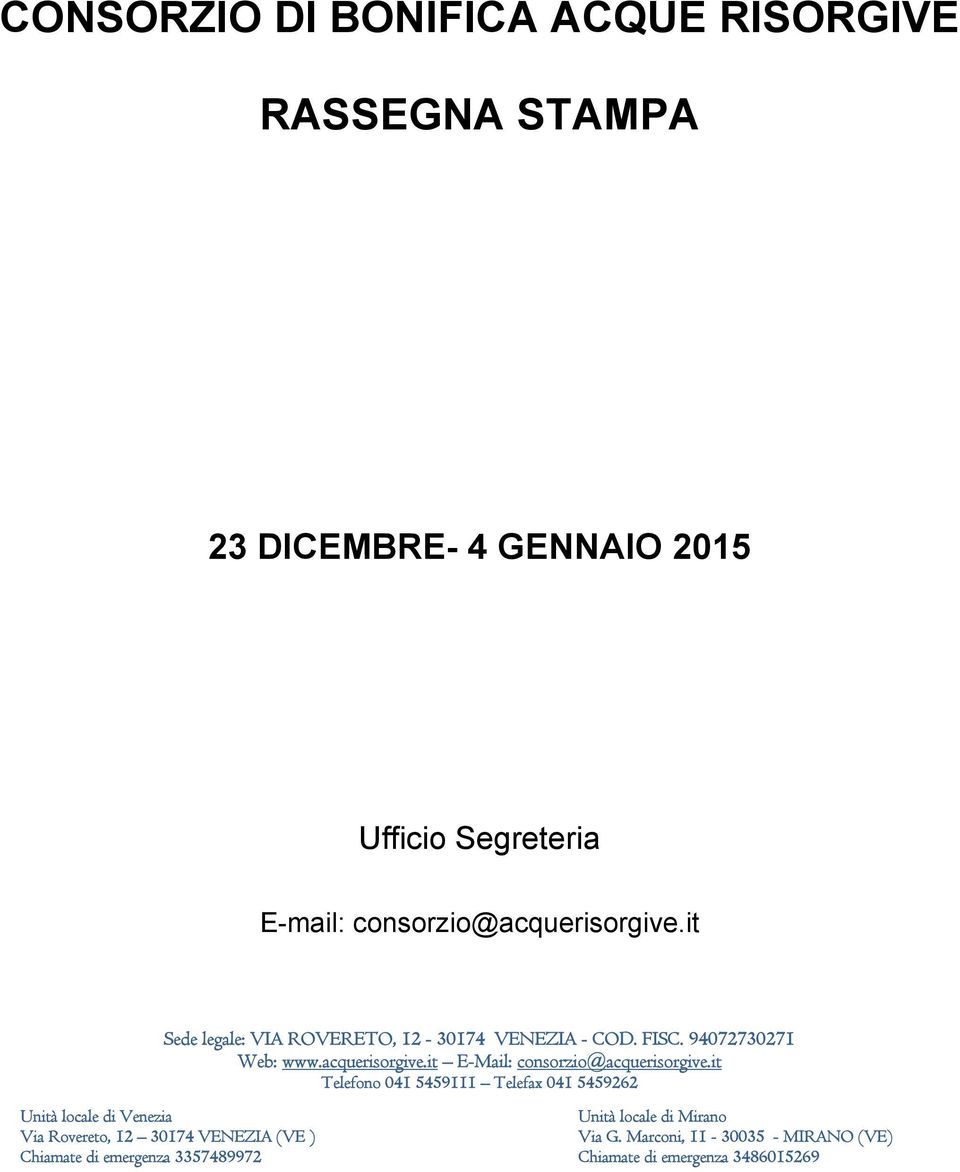 CONSORZIO DI BONIFICA ACQUE RISORGIVE

RASSEGNA STAMPA

23 DICEMBRE- 4 GENNAIO 2015

Ufficio Segreteria

E-mail: consorzio@acquerisorgive.it

Sede legale: VIA ROVERETO, 12 - 30174 VENEZIA - COD. FISC. 94072730271
Web: www.acquerisorgive.it – E-Mail: consorzio@acquerisorgive.it
Telefono 041 5459111 – Telefax 041 5459262

Unità locale di Venezia
Via Rovereto, 12 – 30174 VENEZIA (VE )
Chiamate di emergenza 3357489972

Unità locale di Mirano
Via G. Marconi, 11 - 30035 - MIRANO (VE)
Chiamate di emergenza 3486015269